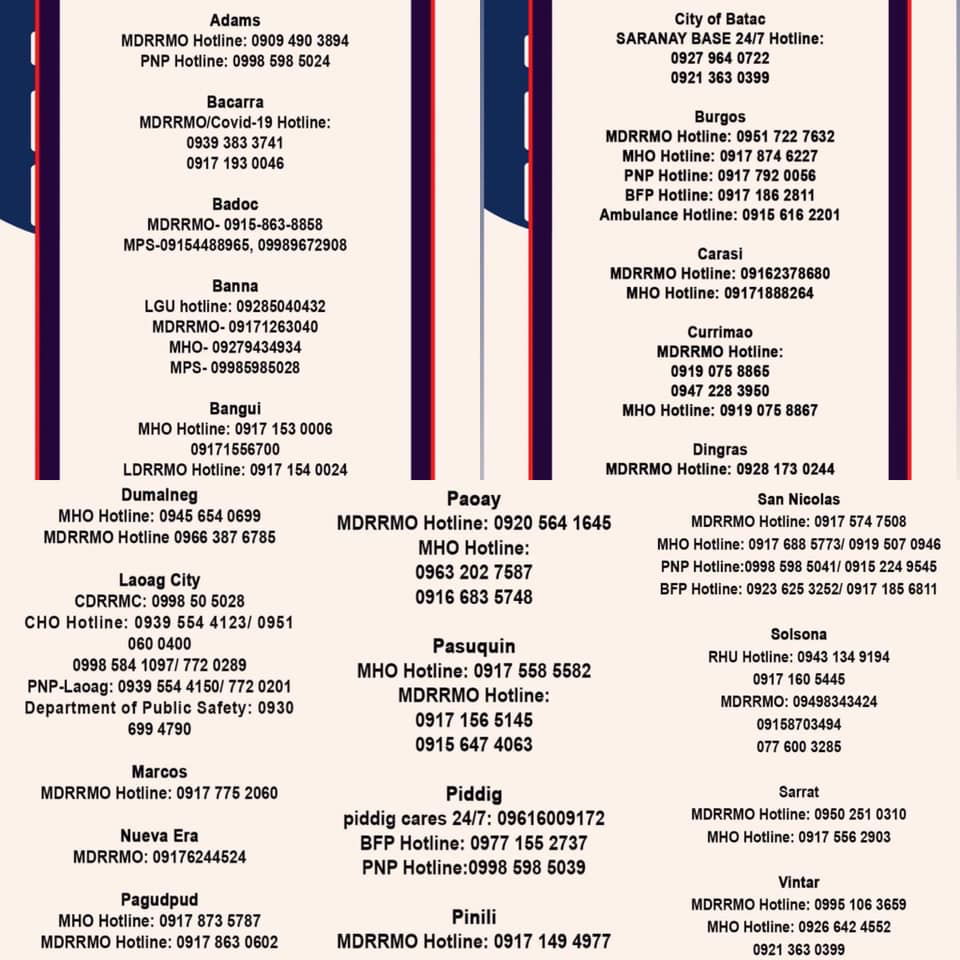 Adams
MDRRMO Hotline: 0909 490 3894
PNP Hotline: 0998 598 5024

Bacarra
MDRRMO/Covid-19 Hotline:
0939 383 3741
0917 193 0046

Badoc
MDRRMO- 0915-863-8858
MPS-09154488965, 09989672908

Banna
LGU hotline: 09285040432
MDRRMO- 09171263040
MHO- 09279434934
MPS- 09985985028

Bangui
MHO Hotline: 0917 153 0006
09171556700
LDRRMO Hotline: 0917 154 0024

City of Batac
SARANAY BASE 24/7 Hotline:
0927 964 0722
0921 363 0399

Burgos
MDRRMO Hotline: 0951 722 7632
MHO Hotline: 0917 874 6227
PNP Hotline: 0917 792 0056
BFP Hotline: 0917 186 2811
Ambulance Hotline: 0915 616 2201

Carasi
MDRRMO Hotline: 09162378680
MHO Hotline: 09171888264

Currimao
MDRRMO Hotline:
0919 075 8865
0947 228 3950
MHO Hotline: 0919 075 8867

Dingras
MDRRMO Hotline: 0928 173 0244

Dumalneg
MHO Hotline: 0945 654 0699
MDRRMO Hotline 0966 387 6785

Laoag City
CDRRMC: 0998 50 5028
CHO Hotline: 0939 554 4123/ 0951 060 0400
0998 584 1097/ 772 0289
PNP-Laoag: 0939 554 4150/ 772 0201
Department of Public Safety: 0930 699 4790

Marcos
MDRRMO Hotline: 0917 775 2060

Nueva Era
MDRRMO: 09176244524

Pagudpud
MHO Hotline: 0917 873 5787
MDRRMO Hotline: 0917 863 0602

Paoay
MDRRMO Hotline: 0920 564 1645
MHO Hotline:
0963 202 7587
0916 683 5748

Pasuquin
MHO Hotline: 0917 558 5582
MDRRMO Hotline:
0917 156 5145
0915 647 4063

Piddig
piddig cares 24/7: 09616009172
BFP Hotline: 0977 155 2737
PNP Hotline:0998 598 5039

Pinili
MDRRMO Hotline: 0917 149 4977

San Nicolas
MDRRMO Hotline: 0917 574 7508
MHO Hotline: 0917 688 5773/ 0919 507 0946
PNP Hotline:0998 598 5041/ 0915 224 9545
BFP Hotline: 0923 625 3252/ 0917 185 6811

Solsona
RHU Hotline: 0943 134 9194
0917 160 5445
MDRRMO: 09498343424
09158703494
077 600 3285

Sarrat
MDRRMO Hotline: 0950 251 0310
MHO Hotline: 0917 556 2903

Vintar
MDRRMO Hotline: 0995 106 3659
MHO Hotline: 0926 642 4552
0921 363 0399